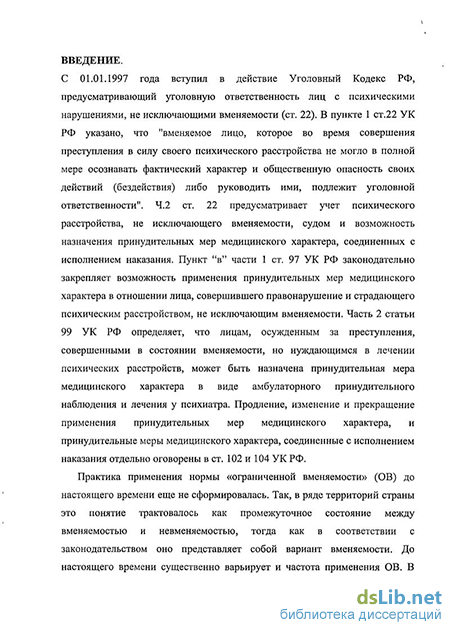 ВВЕДЕНИЕ.

С 01.01.1997 года вступил в действие Уголовный Кодекс РФ, предусматривающий уголовную ответственность лиц с психическими нарушениями, не исключающими вменяемости (ст. 22). В пункте 1 ст.22 УК РФ указано, что "вменяемое лицо, которое во время совершения преступления в силу своего психического расстройства не могло в полной мере осознавать фактический характер и общественную опасность своих действий (бездействия) либо руководить ими, подлежит уголовной ответственности". Ч.2 ст. 22 предусматривает учет психического расстройства, не исключающего вменяемости, судом и возможность назначения принудительных мер медицинского характера, соединенных с исполнением наказания. Пункт "в" части 1 ст. 97 УК РФ законодательно закрепляет возможность применения принудительных мер медицинского характера в отношении лица, совершившего правонарушение и страдающего психическим расстройством, не исключающим вменяемости. Часть 2 статьи 99 УК РФ определяет, что лицам, осужденным за преступления, совершенными в состоянии вменяемости, но нуждающимся в лечении психических расстройств, может быть назначена принудительная мера медицинского характера в виде амбулаторного принудительного наблюдения и лечения у психиатра. Продление, изменение и прекращение применения принудительных мер медицинского характера, и принудительные меры медицинского характера, соединенные с исполнением наказания отдельно оговорены в ст. 102 и 104 УК РФ.

Практика применения нормы «ограниченной вменяемости» (ОВ) до настоящего времени еще не сформировалась. Так, в ряде территорий страны это понятие трактовалось как промежуточное состояние между вменяемостью и невменяемостью, тогда как в соответствии с законодательством оно представляет собой вариант вменяемости. До настоящего времени существенно варьирует и частота применения ОВ. В

dsLib.net
библиотека диссертаций